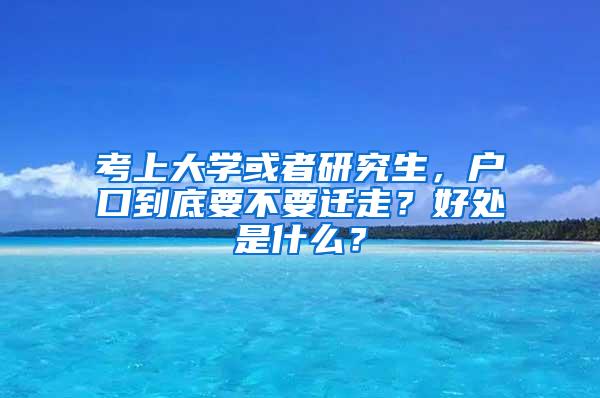 考上大学或者研究生，户口到底要不要迁走？好处是什么？